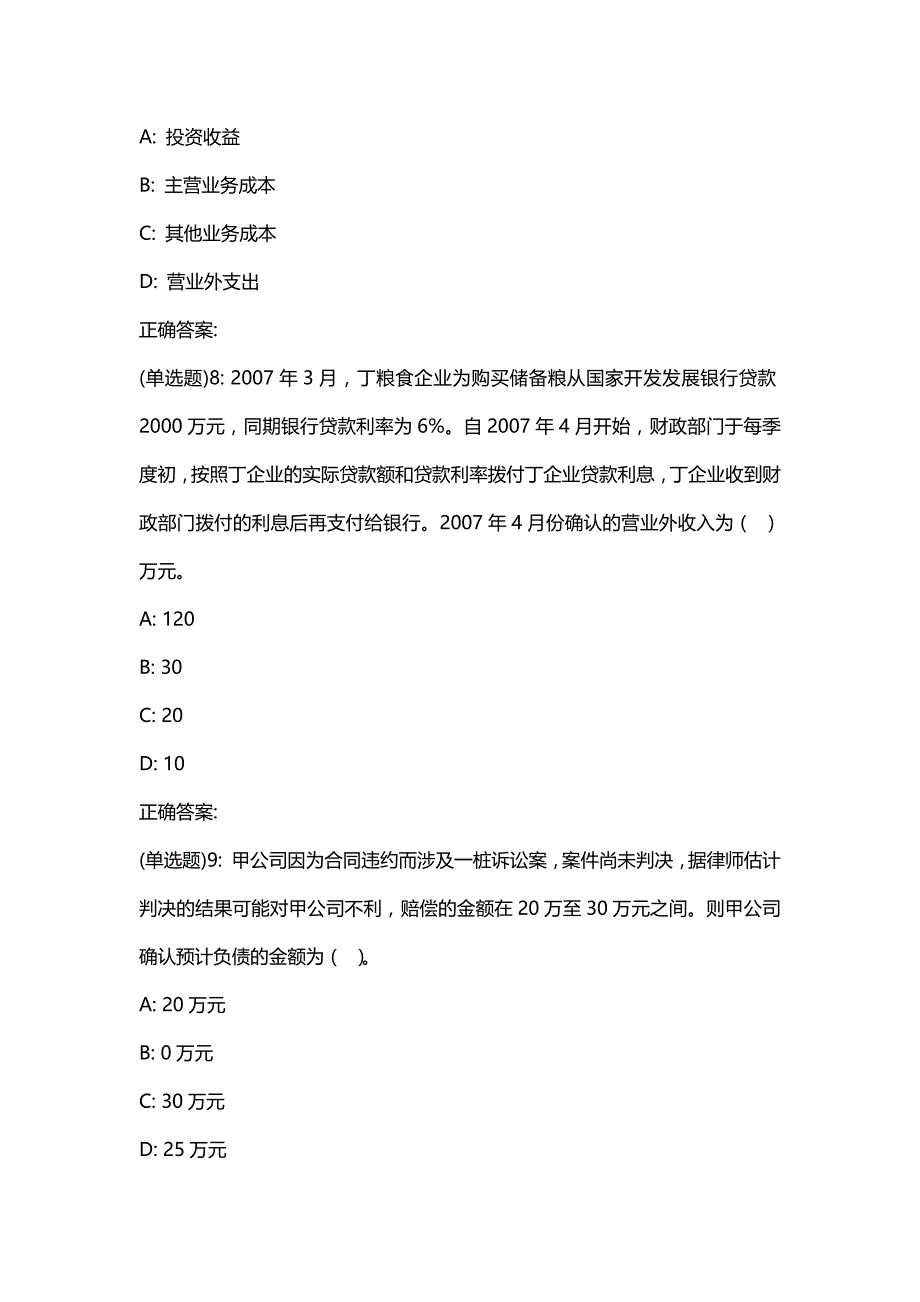 A: 投资收益

B: 主营业务成本

C: 其他业务成本

D: 营业外支出

正确答案:

(单选题)8: 2007 年 3 月，丁粮食企业为购买储备粮从国家开发发展银行贷款 2000 万元，同期银行贷款利率为 6%。自 2007 年 4 月开始，财政部门于每季度初，按照丁企业的实际贷款额和贷款利率拨付丁企业贷款利息，丁企业收到财政部门拨付的利息后再支付给银行。2007 年 4 月份确认的营业外收入为（ ）万元。

A: 120

B: 30

C: 20

D: 10

正确答案:

(单选题)9: 甲公司因为合同违约而涉及一桩诉讼案，案件尚未判决，据律师估计判决的结果可能对甲公司不利，赔偿的金额在 20 万至 30 万元之间。则甲公司确认预计负债的金额为（ ）。

A: 20 万元

B: 0 万元

C: 30 万元

D: 25 万元